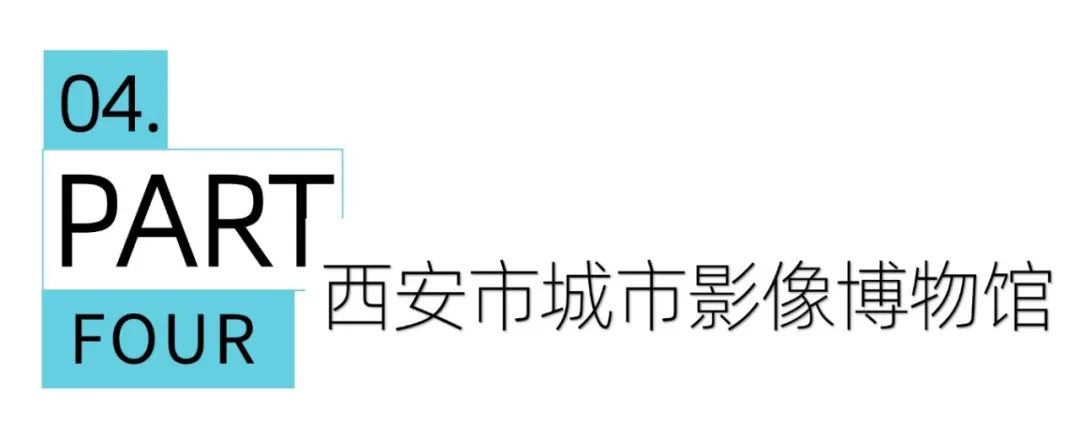 04.
PART
FOUR
西安市城市影像博物馆